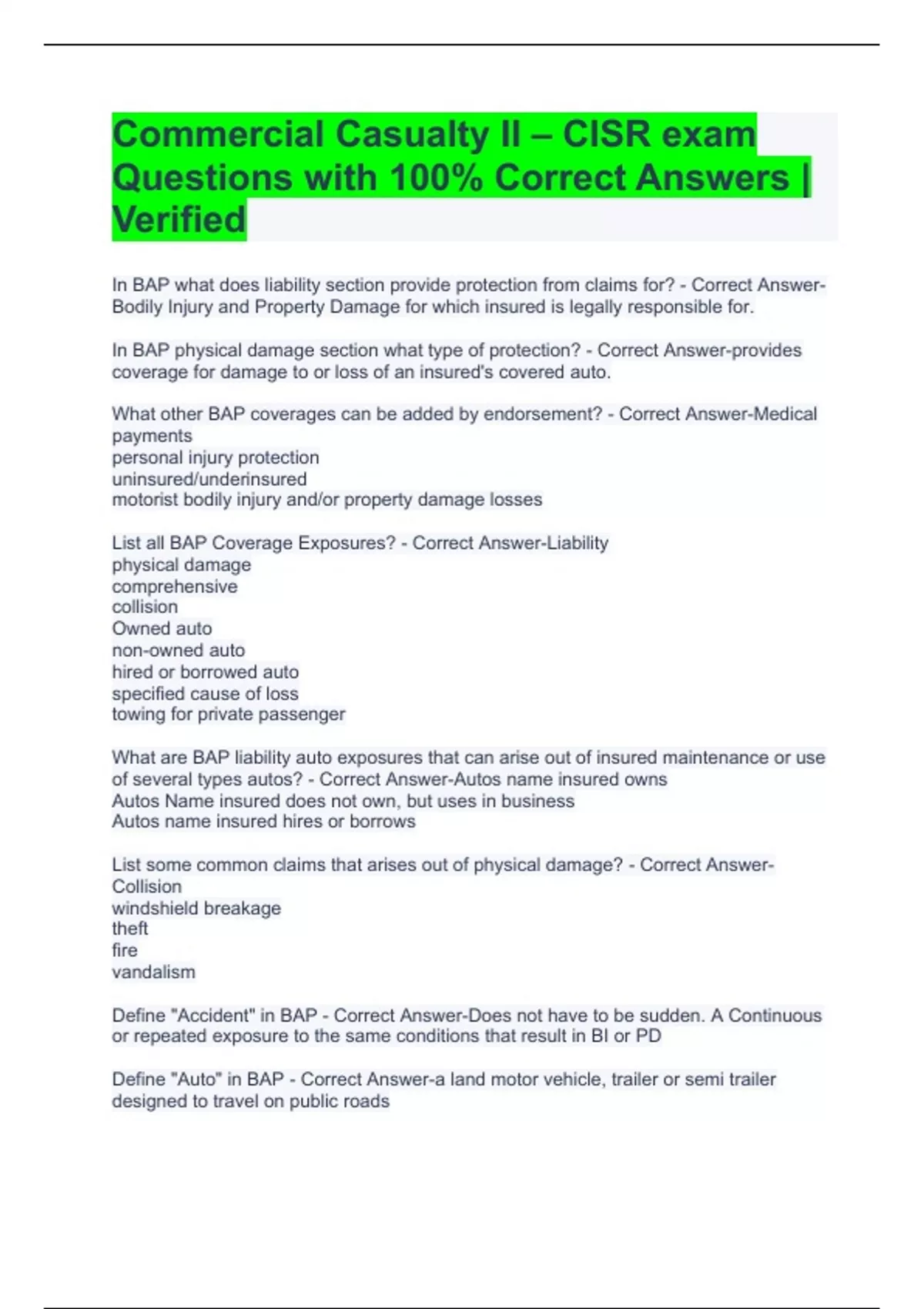 Commercial Casualty II – CISR exam Questions with 100% Correct Answers | Verified

In BAP what does liability section provide protection from claims for? - Correct Answer-Bodily Injury and Property Damage for which insured is legally responsible for.

In BAP physical damage section what type of protection? - Correct Answer-provides coverage for damage to or loss of an insured's covered auto.

What other BAP coverages can be added by endorsement? - Correct Answer-Medical payments
personal injury protection
uninsured/underinsured
motorist bodily injury and/or property damage losses

List all BAP Coverage Exposures? - Correct Answer-Liability
physical damage
comprehensive
collision
Owned auto
non-owned auto
hired or borrowed auto
specified cause of loss
towing for private passenger

What are BAP liability auto exposures that can arise out of insured maintenance or use of several types autos? - Correct Answer-Autos name insured owns
Autos Name insured does not own, but uses in business
Autos name insured hires or borrows

List some common claims that arises out of physical damage? - Correct Answer-Collision
windshield breakage
theft
fire
vandalism

Define "Accident" in BAP - Correct Answer-Does not have to be sudden. A Continuous or repeated exposure to the same conditions that result in BI or PD

Define "Auto" in BAP - Correct Answer-a land motor vehicle, trailer or semi trailer designed to travel on public roads